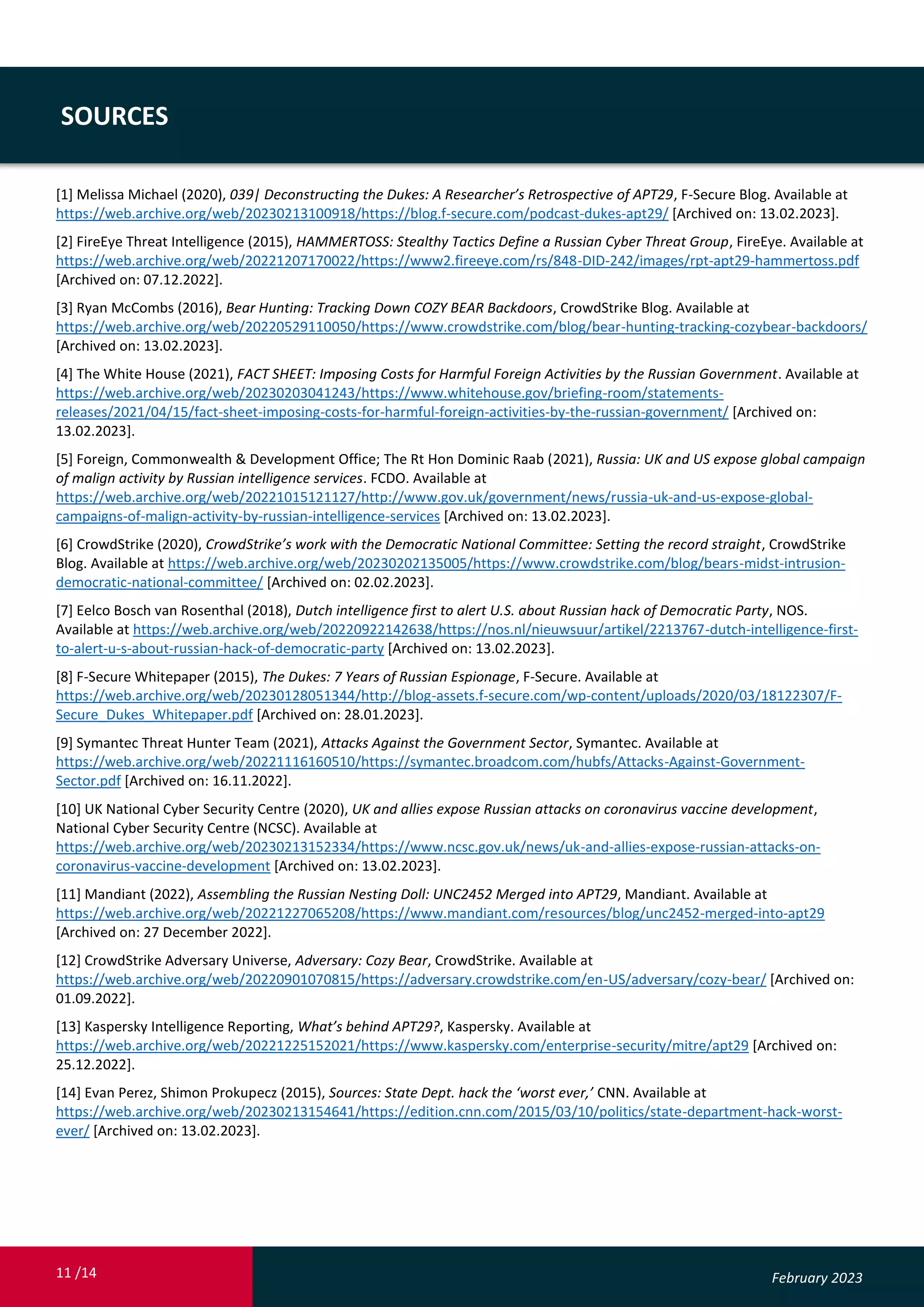 SOURCES

[1] Melissa Michael (2020), 039| Deconstructing the Dukes: A Researcher's Retrospective of APT29, F-Secure Blog. Available at https://web.archive.org/web/20230213100918/https://blog.f-secure.com/podcast-dukes-apt29/ [Archived on: 13.02.2023].

[2] FireEye Threat Intelligence (2015), HAMMERTOSS: Stealthy Tactics Define a Russian Cyber Threat Group, FireEye. Available at https://web.archive.org/web/20221207170022/https://www2.fireeye.com/rs/848-DID-242/images/rpt-apt29-hammertoss.pdf [Archived on: 07.12.2022].

[3] Ryan McCombs (2016), Bear Hunting: Tracking Down COZY BEAR Backdoors, CrowdStrike Blog. Available at https://web.archive.org/web/20220529110050/https://www.crowdstrike.com/blog/bear-hunting-tracking-cozybear-backdoors/ [Archived on: 13.02.2023].

[4] The White House (2021), FACT SHEET: Imposing Costs for Harmful Foreign Activities by the Russian Government. Available at https://web.archive.org/web/20230203041243/https://www.whitehouse.gov/briefing-room/statements-releases/2021/04/15/fact-sheet-imposing-costs-for-harmful-foreign-activities-by-the-russian-government/ [Archived on: 13.02.2023].

[5] Foreign, Commonwealth & Development Office; The Rt Hon Dominic Raab (2021), Russia: UK and US expose global campaign of malign activity by Russian intelligence services. FCDO. Available at https://web.archive.org/web/20221015121127/http://www.gov.uk/government/news/russia-uk-and-us-expose-global-campaigns-of-malign-activity-by-russian-intelligence-services [Archived on: 13.02.2023].

[6] CrowdStrike (2020), CrowdStrike's work with the Democratic National Committee: Setting the record straight, CrowdStrike Blog. Available at https://web.archive.org/web/20230202135005/https://www.crowdstrike.com/blog/bears-midst-intrusion-democratic-national-committee/ [Archived on: 02.02.2023].

[7] Eelco Bosch van Rosenthal (2018), Dutch intelligence first to alert U.S. about Russian hack of Democratic Party, NOS. Available at https://web.archive.org/web/20220922142638/https://nos.nl/nieuwsuur/artikel/2213767-dutch-intelligence-first-to-alert-u-s-about-russian-hack-of-democratic-party [Archived on: 13.02.2023].

[8] F-Secure Whitepaper (2015), The Dukes: 7 Years of Russian Espionage, F-Secure. Available at https://web.archive.org/web/20230128051344/http://blog-assets.f-secure.com/wp-content/uploads/2020/03/18122307/F-Secure_Dukes_Whitepaper.pdf [Archived on: 28.01.2023].

[9] Symantec Threat Hunter Team (2021), Attacks Against the Government Sector, Symantec. Available at https://web.archive.org/web/20221116160510/https://symantec.broadcom.com/hubfs/Attacks-Against-Government-Sector.pdf [Archived on: 16.11.2022].

[10] UK National Cyber Security Centre (2020), UK and allies expose Russian attacks on coronavirus vaccine development, National Cyber Security Centre (NCSC). Available at https://web.archive.org/web/20230213152334/https://www.ncsc.gov.uk/news/uk-and-allies-expose-russian-attacks-on-coronavirus-vaccine-development [Archived on: 13.02.2023].

[11] Mandiant (2022), Assembling the Russian Nesting Doll: UNC2452 Merged into APT29, Mandiant. Available at https://web.archive.org/web/20221227065208/https://www.mandiant.com/resources/blog/unc2452-merged-into-apt29 [Archived on: 27 December 2022].

[12] CrowdStrike Adversary Universe, Adversary: Cozy Bear, CrowdStrike. Available at https://web.archive.org/web/20220901070815/https://adversary.crowdstrike.com/en-US/adversary/cozy-bear/ [Archived on: 01.09.2022].

[13] Kaspersky Intelligence Reporting, What's behind APT29?, Kaspersky. Available at https://web.archive.org/web/20221225152021/https://www.kaspersky.com/enterprise-security/mitre/apt29 [Archived on: 25.12.2022].

[14] Evan Perez, Shimon Prokupecz (2015), Sources: State Dept. hack the 'worst ever,' CNN. Available at https://web.archive.org/web/20230213154641/https://edition.cnn.com/2015/03/10/politics/state-department-hack-worst-ever/ [Archived on: 13.02.2023].

11 /14

February 2023